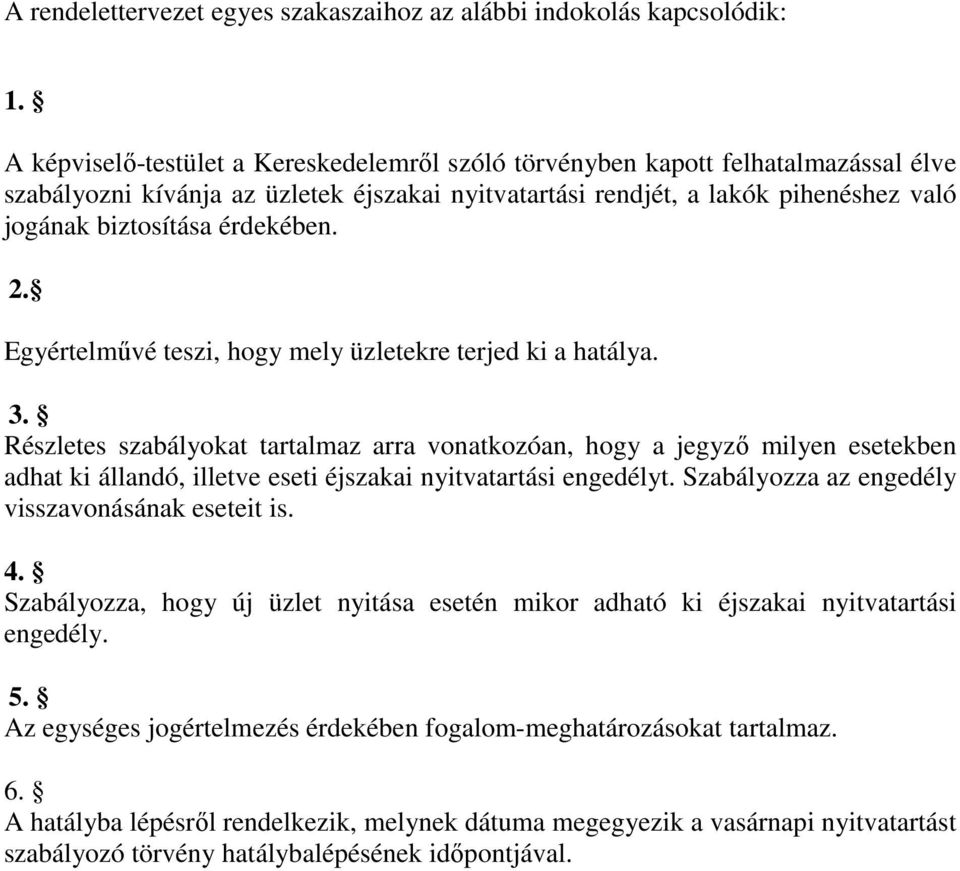 A rendelettervezet egyes szakaszaihoz az alábbi indokolás kapcsolódik:

1. §

A képviselő-testület a Kereskedelemről szóló törvényben kapott felhatalmazással élve szabályozni kívánja az üzletek éjszakai nyitvatartási rendjét, a lakók pihenéshez való jogának biztosítása érdekében.

2.§

Egyértelművé teszi, hogy mely üzletekre terjed ki a hatálya.

3. §
Részletes szabályokat tartalmaz arra vonatkozóan, hogy a jegyző milyen esetekben adhat ki állandó, illetve eseti éjszakai nyitvatartási engedélyt. Szabályozza az engedély visszavonásának eseteit is.

4. §
Szabályozza, hogy új üzlet nyitása esetén mikor adható ki éjszakai nyitvatartási engedély.

5. §
Az egységes jogértelmezés érdekében fogalom-meghatározásokat tartalmaz.

6. §
A hatályba lépésről rendelkezik, melynek dátuma megegyezik a vasárnapi nyitvatartást szabályozó törvény hatálybalépésének időpontjával.